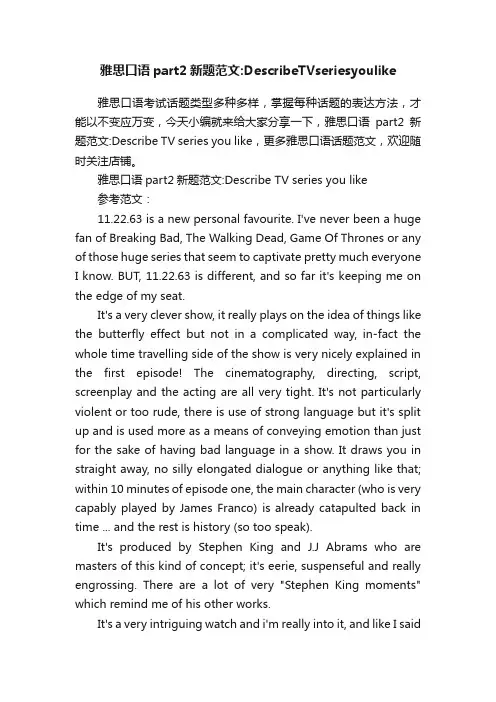 雅思口语 part2 新题范文:DescribeTVseriesyoulike

雅思口语考试话题类型多种多样，掌握每种话题的表达方法，才能以不变应万变，今天小编就来给大家分享一下，雅思口语 part2 新题范文:Describe TV series you like，更多雅思口语话题范文，欢迎随时关注店铺。

雅思口语 part2 新题范文:Describe TV series you like

参考范文：

11.22.63 is a new personal favourite. I've never been a huge fan of Breaking Bad, The Walking Dead, Game Of Thrones or any of those huge series that seem to captivate pretty much everyone I know. BUT, 11.22.63 is different, and so far it's keeping me on the edge of my seat.

It's a very clever show, it really plays on the idea of things like the butterfly effect but not in a complicated way, in-fact the whole time travelling side of the show is very nicely explained in the first episode! The cinematography, directing, script, screenplay and the acting are all very tight. It's not particularly violent or too rude, there is use of strong language but it's split up and is used more as a means of conveying emotion than just for the sake of having bad language in a show. It draws you in straight away, no silly elongated dialogue or anything like that; within 10 minutes of episode one, the main character (who is very capably played by James Franco) is already catapulted back in time ... and the rest is history (so too speak).

It's produced by Stephen King and J.J Abrams who are masters of this kind of concept; it's eerie, suspenseful and really engrossing. There are a lot of very "Stephen King moments" which remind me of his other works.

It's a very intriguing watch and i'm really into it, and like I said